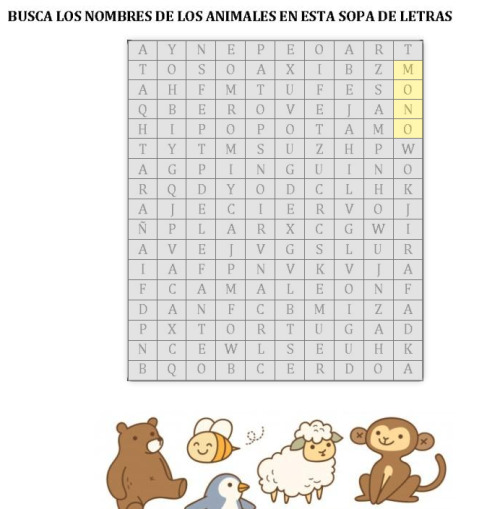 BUSCA LOS NOMBRES DE LOS ANIMALES EN ESTA SOPA DE LETRAS

| A | Y | N | E | P | E | O | A | R | T |
|---|---|---|---|---|---|---|---|---|---|
| T | O | S | O | A | X | I | B | Z | M |
| A | H | F | M | T | U | F | E | S | O |
| Q | B | E | R | O | V | E | J | A | N |
| H | I | P | O | P | O | T | A | M | O |
| T | Y | T | M | S | U | Z | H | P | W |
| A | G | P | I | N | G | U | I | N | O |
| R | Q | D | Y | O | D | C | L | H | K |
| A | J | E | C | I | E | R | V | O | J |
| Ñ | P | L | A | R | X | C | G | W | I |
| A | V | E | J | V | G | S | L | U | R |
| I | A | F | P | N | V | K | V | J | A |
| F | C | A | M | A | L | E | O | N | F |
| D | A | N | F | C | B | M | I | Z | A |
| P | X | T | O | R | T | U | G | A | D |
| N | C | E | W | L | S | E | U | H | K |
| B | Q | O | B | C | E | R | D | O | A |